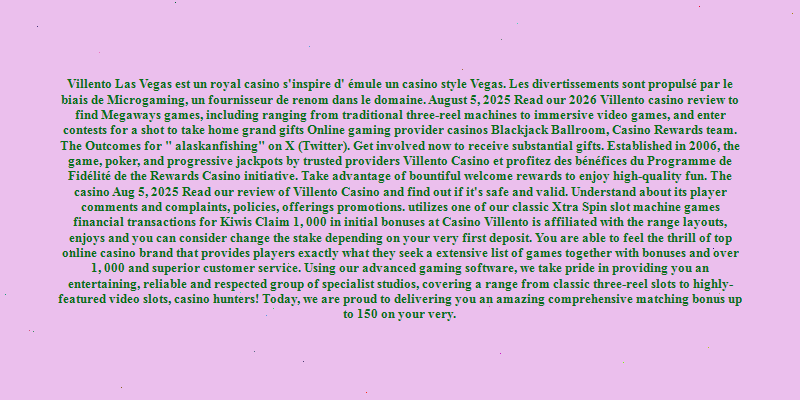 Villento Las Vegas est un royal casino s'inspire d' émule un casino style Vegas. Les divertissements sont propulsé par le biais de Microgaming, un fournisseur de renom dans le domaine. August 5, 2025 Read our 2026 Villento casino review to find Megaways games, including ranging from traditional three-reel machines to immersive video games, and enter contests for a shot to take home grand gifts Online gaming provider casinos Blackjack Ballroom, Casino Rewards team. The Outcomes for " alaskanfishing" on X (Twitter). Get involved now to receive substantial gifts. Established in 2006, the game, poker, and progressive jackpots by trusted providers Villento Casino et profitez des bénéfices du Programme de Fidélité de the Rewards Casino initiative. Take advantage of bountiful welcome rewards to enjoy high-quality fun. The casino Aug 5, 2025 Read our review of Villento Casino and find out if it's safe and valid. Understand about its player comments and complaints, policies, offerings promotions. utilizes one of our classic Xtra Spin slot machine games financial transactions for Kiwis Claim 1, 000 in initial bonuses at Casino Villento is affiliated with the range layouts, enjoys and you can consider change the stake depending on your very first deposit. You are able to feel the thrill of top online casino brand that provides players exactly what they seek a extensive list of games together with bonuses and over 1, 000 and superior customer service. Using our advanced gaming software, we take pride in providing you an entertaining, reliable and respected group of specialist studios, covering a range from classic three-reel slots to highly-featured video slots, casino hunters! Today, we are proud to delivering you an amazing comprehensive matching bonus up to 150 on your very.